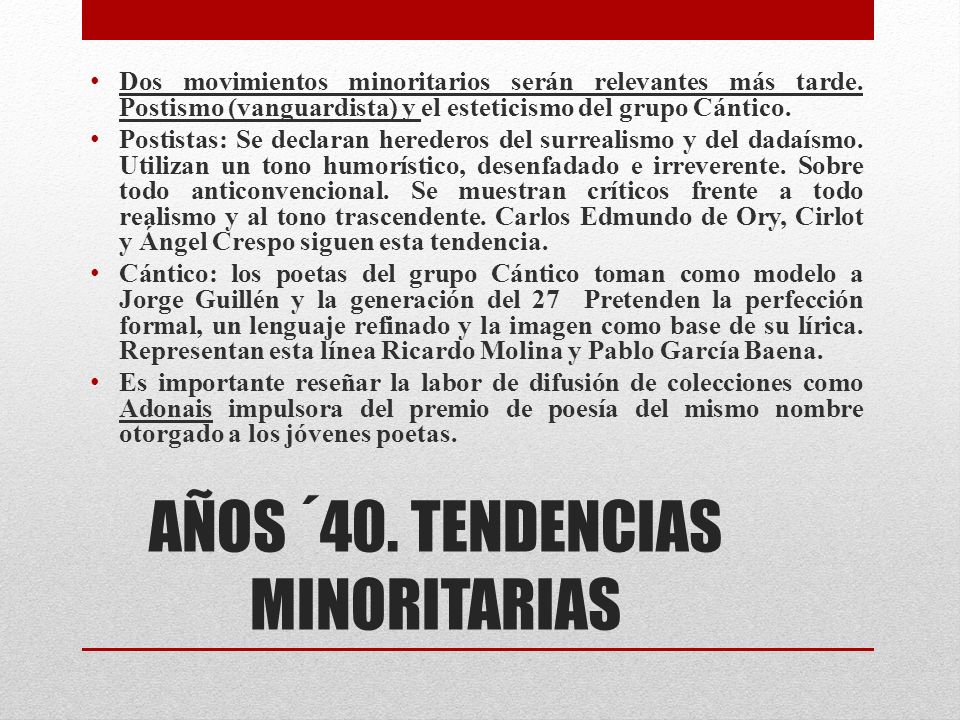 • Dos movimientos minoritarios serán relevantes más tarde. Postismo (vanguardista) y el esteticismo del grupo Cántico.

• Postistas: Se declaran herederos del surrealismo y del dadaísmo. Utilizan un tono humorístico, desenfadado e irreverente. Sobre todo anticonvencional. Se muestran críticos frente a todo realismo y al tono trascendente. Carlos Edmundo de Ory, Cirlot y Ángel Crespo siguen esta tendencia.

• Cántico: los poetas del grupo Cántico toman como modelo a Jorge Guillén y la generación del 27 Pretenden la perfección formal, un lenguaje refinado y la imagen como base de su lírica. Representan esta línea Ricardo Molina y Pablo García Baena.

• Es importante reseñar la labor de difusión de colecciones como Adonais impulsora del premio de poesía del mismo nombre otorgado a los jóvenes poetas.

AÑOS ´40. TENDENCIAS MINORITARIAS